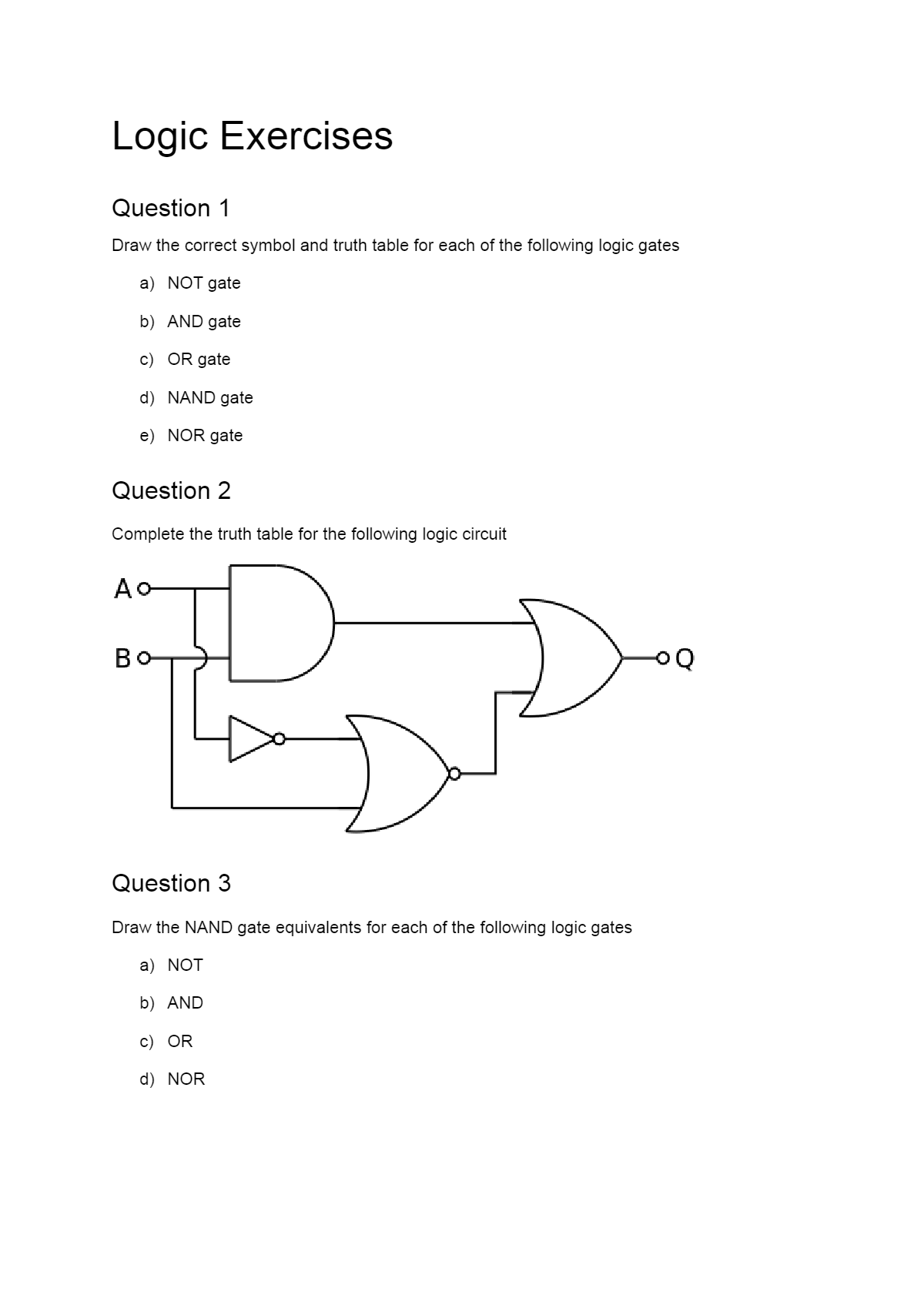 Logic Exercises

Question 1

Draw the correct symbol and truth table for each of the following logic gates

a) NOT gate

b) AND gate

c) OR gate

d) NAND gate

e) NOR gate

Question 2

Complete the truth table for the following logic circuit

A

B

Q

Question 3

Draw the NAND gate equivalents for each of the following logic gates

a) NOT

b) AND

c) OR

d) NOR